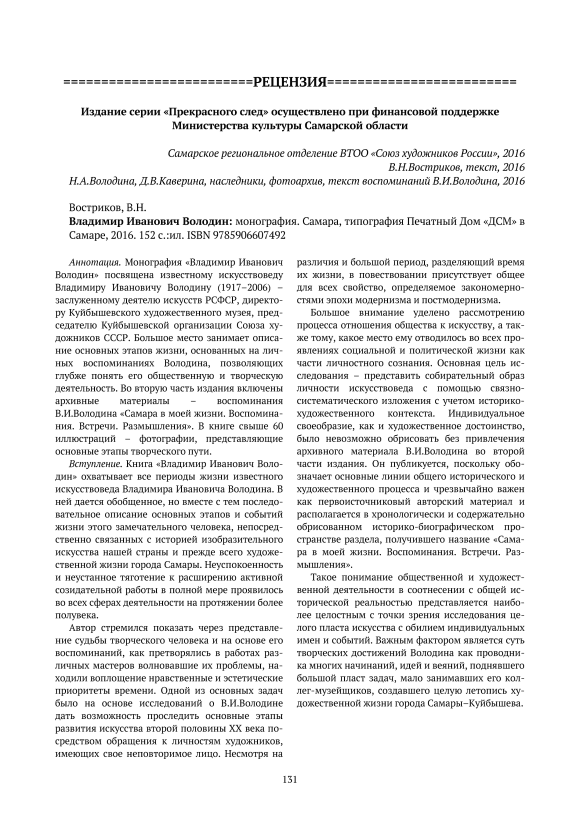 =========================РЕЦЕНЗИЯ=========================

Издание серии «Прекрасного след» осуществлено при финансовой поддержке Министерства культуры Самарской области

Самарское региональное отделение ВТОО «Союз художников России», 2016
В.Н.Востриков, текст, 2016
Н.А.Володина, Д.В.Каверина, наследники, фотоархив, текст воспоминаний В.И.Володина, 2016

Востриков, В.Н.
Владимир Иванович Володин: монография. Самара, типография Печатный Дом «ДСМ» в Самаре, 2016. 152 с.:ил. ISBN 9785906607492

Аннотация. Монография «Владимир Иванович Володин» посвящена известному искусствоведу Владимиру Ивановичу Володину (1917–2006) – заслуженному деятелю искусств РСФСР, директору Куйбышевского художественного музея, председателю Куйбышевской организации Союза художников СССР. Большое место занимает описание основных этапов жизни, основанных на личных воспоминаниях Володина, позволяющих глубже понять его общественную и творческую деятельность. Во вторую часть издания включены архивные материалы – воспоминания В.И.Володина «Самара в моей жизни. Воспоминания. Встречи. Размышления». В книге свыше 60 иллюстраций – фотографии, представляющие основные этапы творческого пути.

Вступление. Книга «Владимир Иванович Володин» охватывает все периоды жизни известного искусствоведа Владимира Ивановича Володина. В ней дается обобщенное, но вместе с тем последовательное описание основных этапов и событий жизни этого замечательного человека, непосредственно связанных с историей изобразительного искусства нашей страны и прежде всего художественной жизни города Самары. Неуспокоенность и неустанное тяготение к расширению активной созидательной работы в полной мере проявилось во всех сферах деятельности на протяжении более полувека.

Автор стремился показать через представление судьбы творческого человека и на основе его воспоминаний, как претворялись в работах различных мастеров волновавшие их проблемы, находили воплощение нравственные и эстетические приоритеты времени. Одной из основных задач было на основе исследований о В.И.Володине дать возможность проследить основные этапы развития искусства второй половины XX века посредством обращения к личностям художников, имеющих свое неповторимое лицо. Несмотря на различия и большой период, разделяющий время их жизни, в повествовании присутствует общее для всех свойство, определяемое закономерностями эпохи модернизма и постмодернизма.

Большое внимание уделено рассмотрению процесса отношения общества к искусству, а также тому, какое место ему отводилось во всех проявлениях социальной и политической жизни как части личностного сознания. Основная цель исследования – представить собирательный образ личности искусствоведа с помощью связно-систематического изложения с учетом историко-художественного контекста. Индивидуальное своеобразие, как и художественное достоинство, было невозможно обрисовать без привлечения архивного материала В.И.Володина во второй части издания. Он публикуется, поскольку обозначает основные линии общего исторического и художественного процесса и чрезвычайно важен как первоисточниковый авторский материал и располагается в хронологически и содержательно обрисованном историко-биографическом пространстве раздела, получившего название «Самара в моей жизни. Воспоминания. Встречи. Размышления».

Такое понимание общественной и художественной деятельности в соотнесении с общей исторической реальностью представляется наиболее целостным с точки зрения исследования целого пласта искусства с обилием индивидуальных имен и событий. Важным фактором является суть творческих достижений Володина как проводника многих начинаний, идей и веяний, поднявшего большой пласт задач, мало занимавших его коллег-музейщиков, создавшего целую летопись художественной жизни города Самары–Куйбышева.

131